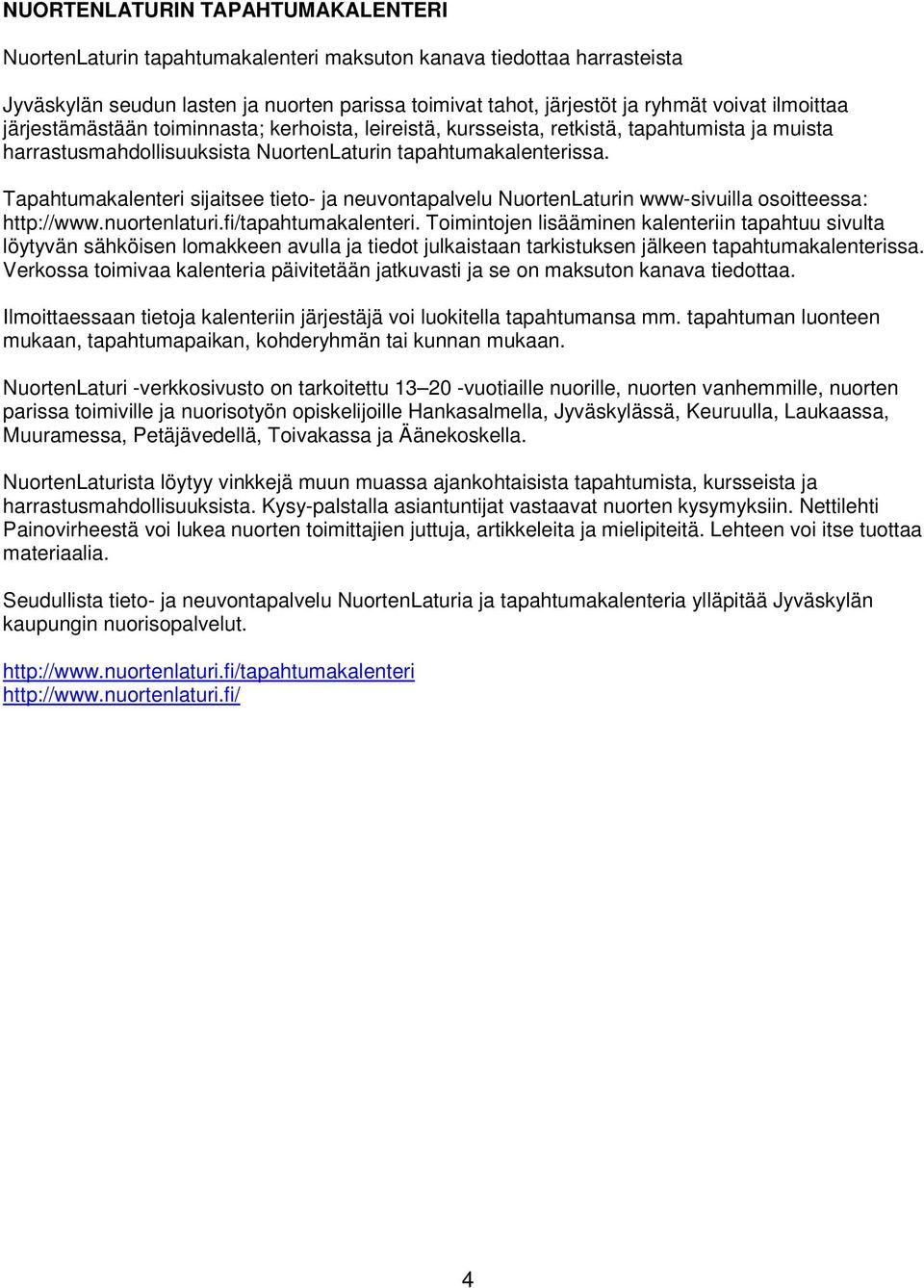 NUORTENLATURIN TAPAHTUMAKALENTERI

NuortenLaturin tapahtumakalenteri maksuton kanava tiedottaa harrasteista

Jyväskylän seudun lasten ja nuorten parissa toimivat tahot, järjestöt ja ryhmät voivat ilmoittaa järjestämästään toiminnasta; kerhoista, leireistä, kursseista, retkistä, tapahtumista ja muista harrastusmahdollisuuksista NuortenLaturin tapahtumakalenterissa.

Tapahtumakalenteri sijaitsee tieto- ja neuvontapalvelu NuortenLaturin www-sivuilla osoitteessa: http://www.nuortenlaturi.fi/tapahtumakalenteri. Toimintojen lisääminen kalenteriin tapahtuu sivulta löytyvän sähköisen lomakkeen avulla ja tiedot julkaistaan tarkistuksen jälkeen tapahtumakalenterissa. Verkossa toimivaa kalenteria päivitetään jatkuvasti ja se on maksuton kanava tiedottaa.

Ilmoittaessaan tietoja kalenteriin järjestäjä voi luokitella tapahtumansa mm. tapahtuman luonteen mukaan, tapahtumapaikan, kohderyhmän tai kunnan mukaan.

NuortenLaturi -verkkosivusto on tarkoitettu 13–20 -vuotiaille nuorille, nuorten vanhemmille, nuorten parissa toimiville ja nuorisotyön opiskelijoille Hankasalmella, Jyväskylässä, Keuruulla, Laukaassa, Muuramessa, Petäjävedellä, Toivakassa ja Äänekoskella.

NuortenLaturista löytyy vinkkejä muun muassa ajankohtaisista tapahtumista, kursseista ja harrastusmahdollisuuksista. Kysy-palstalla asiantuntijat vastaavat nuorten kysymyksiin. Nettilehti Painovirheestä voi lukea nuorten toimittajien juttuja, artikkeleita ja mielipiteitä. Lehteen voi itse tuottaa materiaalia.

Seudullista tieto- ja neuvontapalvelu NuortenLaturia ja tapahtumakalenteria ylläpitää Jyväskylän kaupungin nuorisopalvelut.

http://www.nuortenlaturi.fi/tapahtumakalenteri
http://www.nuortenlaturi.fi/

4